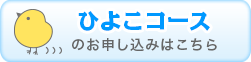 ひよこコース
のお申し込みはこちら